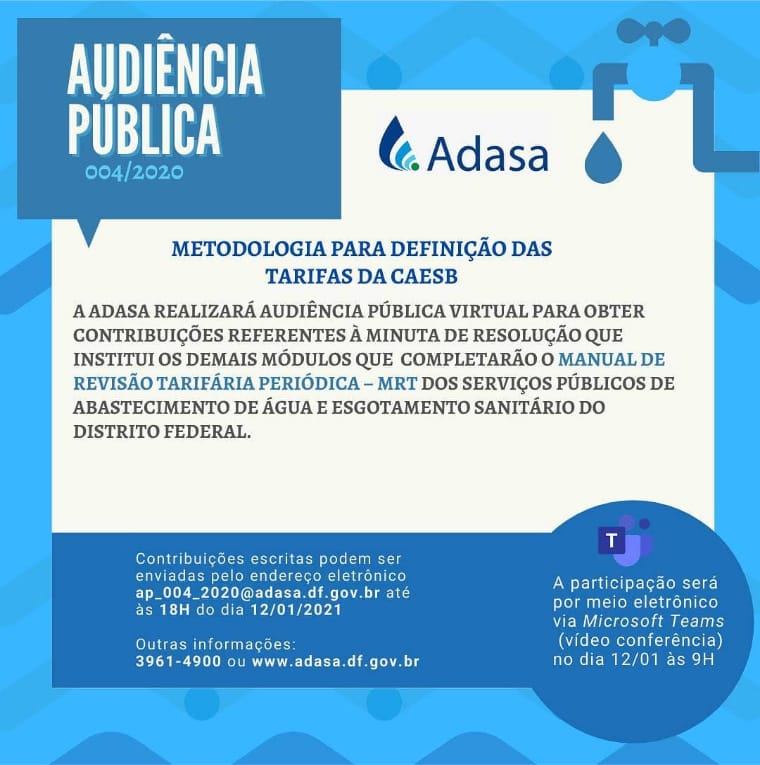 AUDIÊNCIA PÚBLICA
004/2020

Adasa

METODOLOGIA PARA DEFINIÇÃO DAS TARIFAS DA CAESB

A ADASA REALIZARÁ AUDIÊNCIA PÚBLICA VIRTUAL PARA OBTER CONTRIBUIÇÕES REFERENTES À MINUTA DE RESOLUÇÃO QUE INSTITUI OS DEMAIS MÓDULOS QUE COMPLETARÃO O MANUAL DE REVISÃO TARIFÁRIA PERIÓDICA – MRT DOS SERVIÇOS PÚBLICOS DE ABASTECIMENTO DE ÁGUA E ESGOTAMENTO SANITÁRIO DO DISTRITO FEDERAL.

Contribuições escritas podem ser enviadas pelo endereço eletrônico ap_004_2020@adasa.df.gov.br até às 18H do dia 12/01/2021

Outras informações: 3961-4900 ou www.adasa.df.gov.br

T

A participação será por meio eletrônico via Microsoft Teams (vídeo conferência) no dia 12/01 às 9H